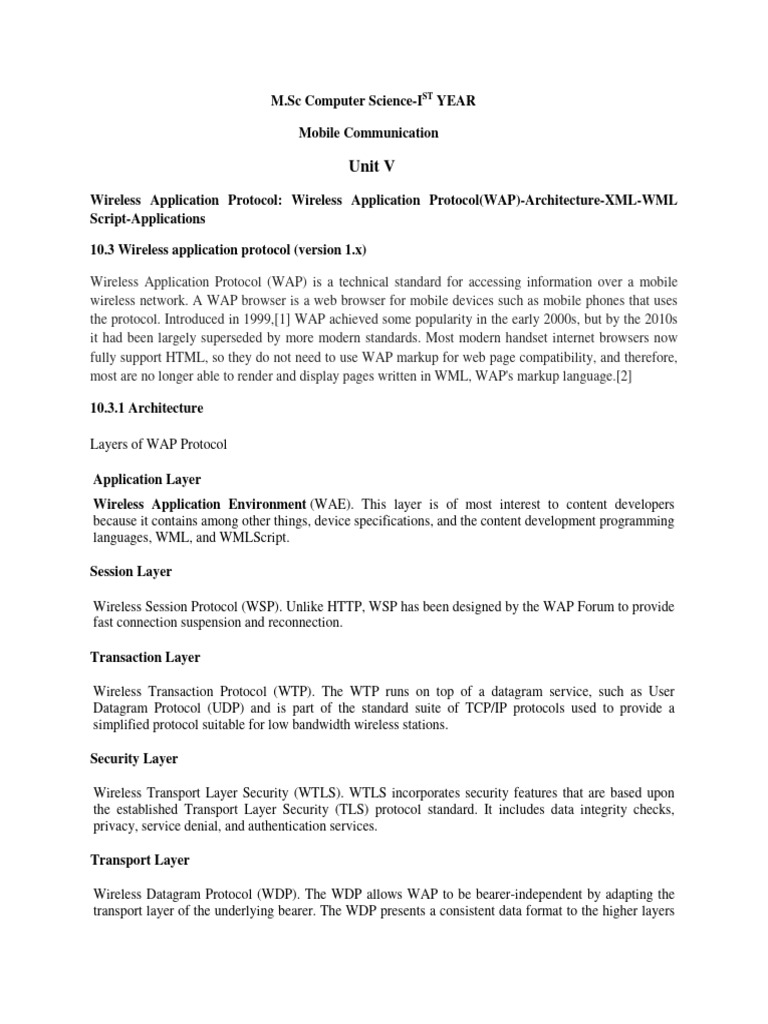 M.Sc Computer Science-I$^{ST}$ YEAR

Mobile Communication

Unit V

Wireless Application Protocol: Wireless Application Protocol(WAP)-Architecture-XML-WML Script-Applications

10.3 Wireless application protocol (version 1.x)

Wireless Application Protocol (WAP) is a technical standard for accessing information over a mobile wireless network. A WAP browser is a web browser for mobile devices such as mobile phones that uses the protocol. Introduced in 1999,[1] WAP achieved some popularity in the early 2000s, but by the 2010s it had been largely superseded by more modern standards. Most modern handset internet browsers now fully support HTML, so they do not need to use WAP markup for web page compatibility, and therefore, most are no longer able to render and display pages written in WML, WAP's markup language.[2]

10.3.1 Architecture

Layers of WAP Protocol

Application Layer

Wireless Application Environment (WAE). This layer is of most interest to content developers because it contains among other things, device specifications, and the content development programming languages, WML, and WMLScript.

Session Layer

Wireless Session Protocol (WSP). Unlike HTTP, WSP has been designed by the WAP Forum to provide fast connection suspension and reconnection.

Transaction Layer

Wireless Transaction Protocol (WTP). The WTP runs on top of a datagram service, such as User Datagram Protocol (UDP) and is part of the standard suite of TCP/IP protocols used to provide a simplified protocol suitable for low bandwidth wireless stations.

Security Layer

Wireless Transport Layer Security (WTLS). WTLS incorporates security features that are based upon the established Transport Layer Security (TLS) protocol standard. It includes data integrity checks, privacy, service denial, and authentication services.

Transport Layer

Wireless Datagram Protocol (WDP). The WDP allows WAP to be bearer-independent by adapting the transport layer of the underlying bearer. The WDP presents a consistent data format to the higher layers